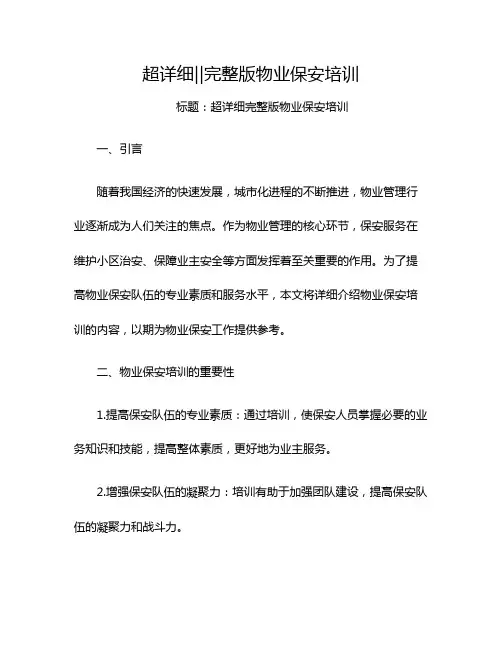 超详细||完整版物业保安培训

标题：超详细完整版物业保安培训

一、引言

随着我国经济的快速发展，城市化进程的不断推进，物业管理行业逐渐成为人们关注的焦点。作为物业管理的核心环节，保安服务在维护小区治安、保障业主安全等方面发挥着至关重要的作用。为了提高物业保安队伍的专业素质和服务水平，本文将详细介绍物业保安培训的内容，以期为物业保安工作提供参考。

二、物业保安培训的重要性

1.提高保安队伍的专业素质：通过培训，使保安人员掌握必要的业务知识和技能，提高整体素质，更好地为业主服务。

2.增强保安队伍的凝聚力：培训有助于加强团队建设，提高保安队伍的凝聚力和战斗力。